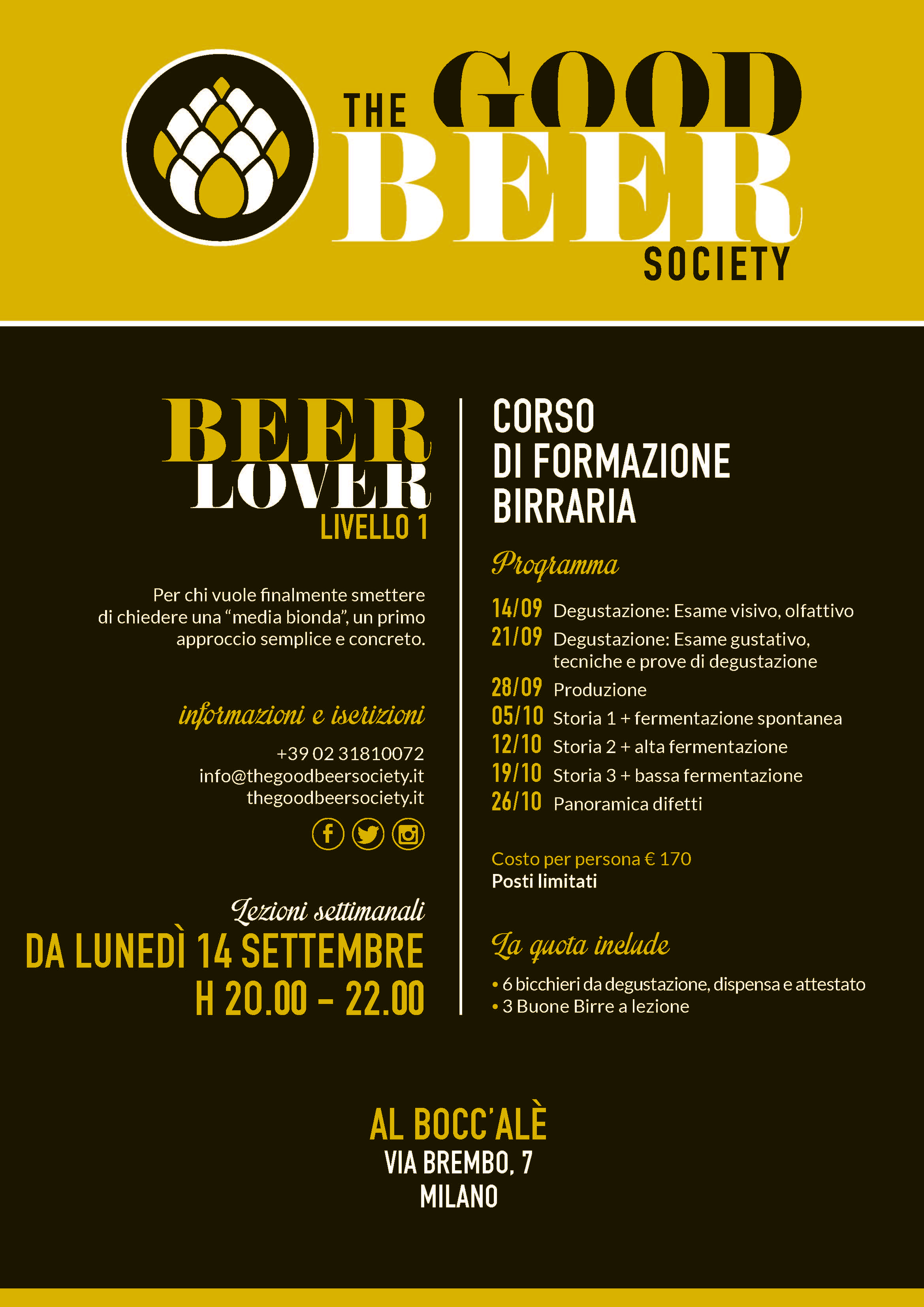 THE GOOD BEER SOCIETY

BEER LOVER
LIVELLO 1

Per chi vuole finalmente smettere di chiedere una “media bionda”, un primo approccio semplice e concreto.

informazioni e iscrizioni

+39 02 31810072
info@thegoodbeersociety.it
thegoodbeersociety.it

Lezioni settimanali
DA LUNEDÌ 14 SETTEMBRE
H 20.00 - 22.00

CORSO DI FORMAZIONE BIRRARIA

Programma

14/09 Degustazione: Esame visivo, olfattivo
21/09 Degustazione: Esame gustativo, tecniche e prove di degustazione
28/09 Produzione
05/10 Storia 1 + fermentazione spontanea
12/10 Storia 2 + alta fermentazione
19/10 Storia 3 + bassa fermentazione
26/10 Panoramica difetti

Costo per persona € 170
Posti limitati

La quota include
• 6 bicchieri da degustazione, dispensa e attestato
• 3 Buone Birre a lezione

AL BOCC'ALÈ
VIA BREMBO, 7
MILANO